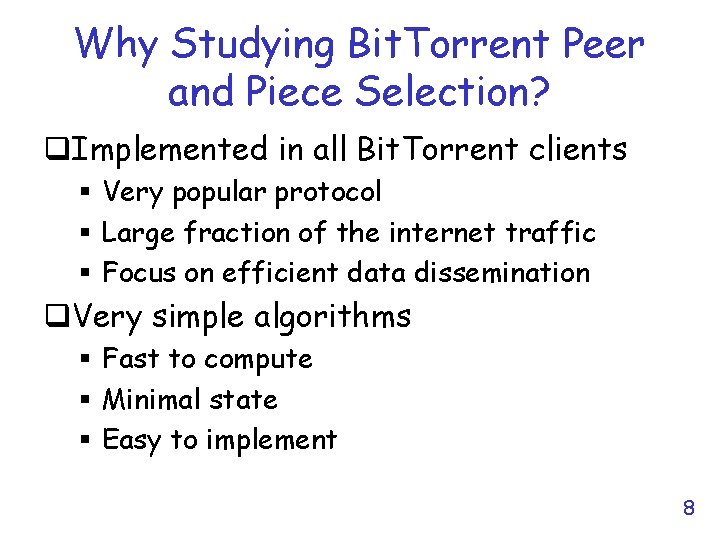 Why Studying BitTorrent Peer and Piece Selection?

☐ Implemented in all BitTorrent clients
• Very popular protocol
• Large fraction of the internet traffic
• Focus on efficient data dissemination

☐ Very simple algorithms
• Fast to compute
• Minimal state
• Easy to implement

8